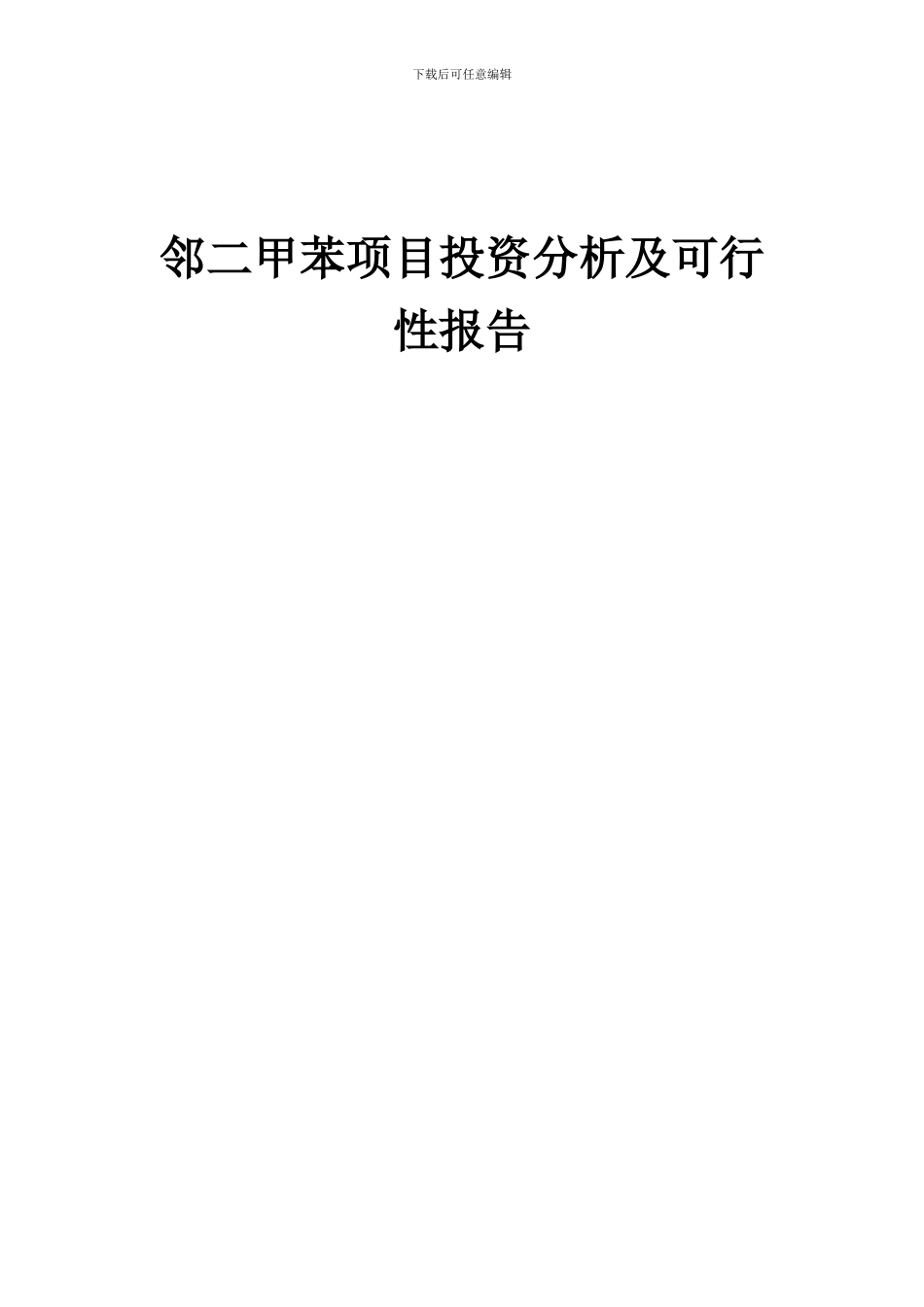 下载后可任意编辑

邻二甲苯项目投资分析及可行性报告